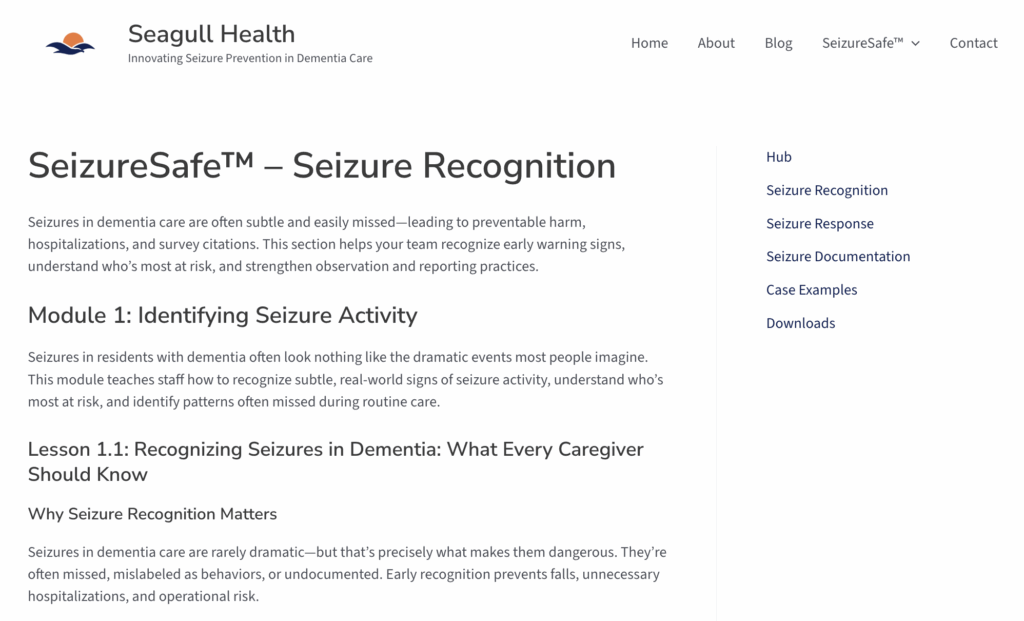 Seagull Health
Innovating Seizure Prevention in Dementia Care

Home About Blog SeizureSafe™ Contact

SeizureSafe™ – Seizure Recognition

Seizures in dementia care are often subtle and easily missed—leading to preventable harm, hospitalizations, and survey citations. This section helps your team recognize early warning signs, understand who's most at risk, and strengthen observation and reporting practices.

Module 1: Identifying Seizure Activity

Seizures in residents with dementia often look nothing like the dramatic events most people imagine. This module teaches staff how to recognize subtle, real-world signs of seizure activity, understand who's most at risk, and identify patterns often missed during routine care.

Lesson 1.1: Recognizing Seizures in Dementia: What Every Caregiver Should Know

Why Seizure Recognition Matters

Seizures in dementia care are rarely dramatic—but that's precisely what makes them dangerous. They're often missed, mislabeled as behaviors, or undocumented. Early recognition prevents falls, unnecessary hospitalizations, and operational risk.

Hub
Seizure Recognition
Seizure Response
Seizure Documentation
Case Examples
Downloads